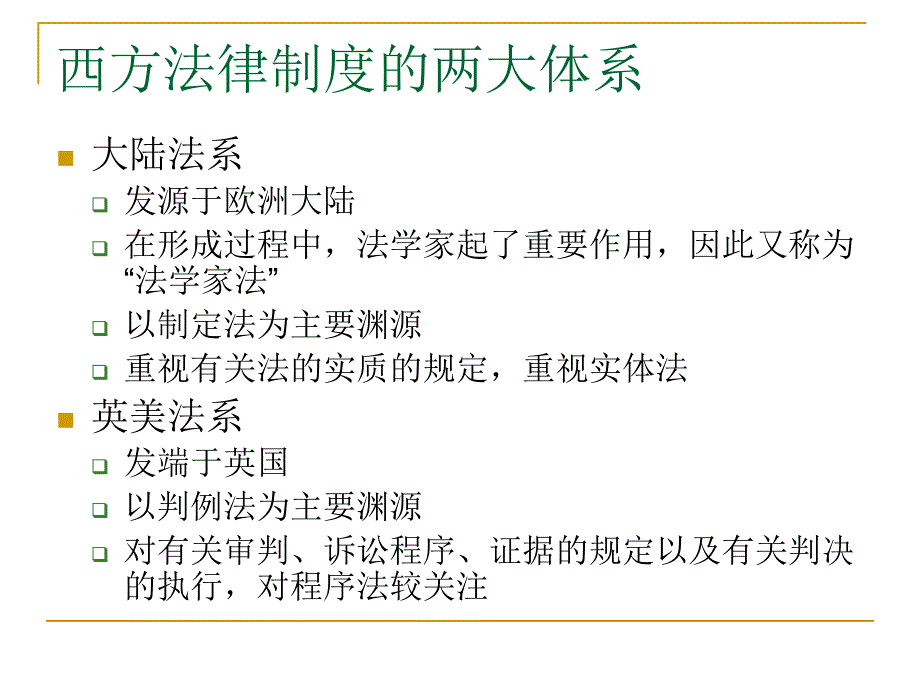 西方法律制度的两大体系

大陆法系

发源于欧洲大陆

在形成过程中，法学家起了重要作用，因此又称为“法学家法”

以制定法为主要渊源

重视有关法的实质的规定，重视实体法

英美法系

发端于英国

以判例法为主要渊源

对有关审判、诉讼程序、证据的规定以及有关判决的执行，对程序法较关注